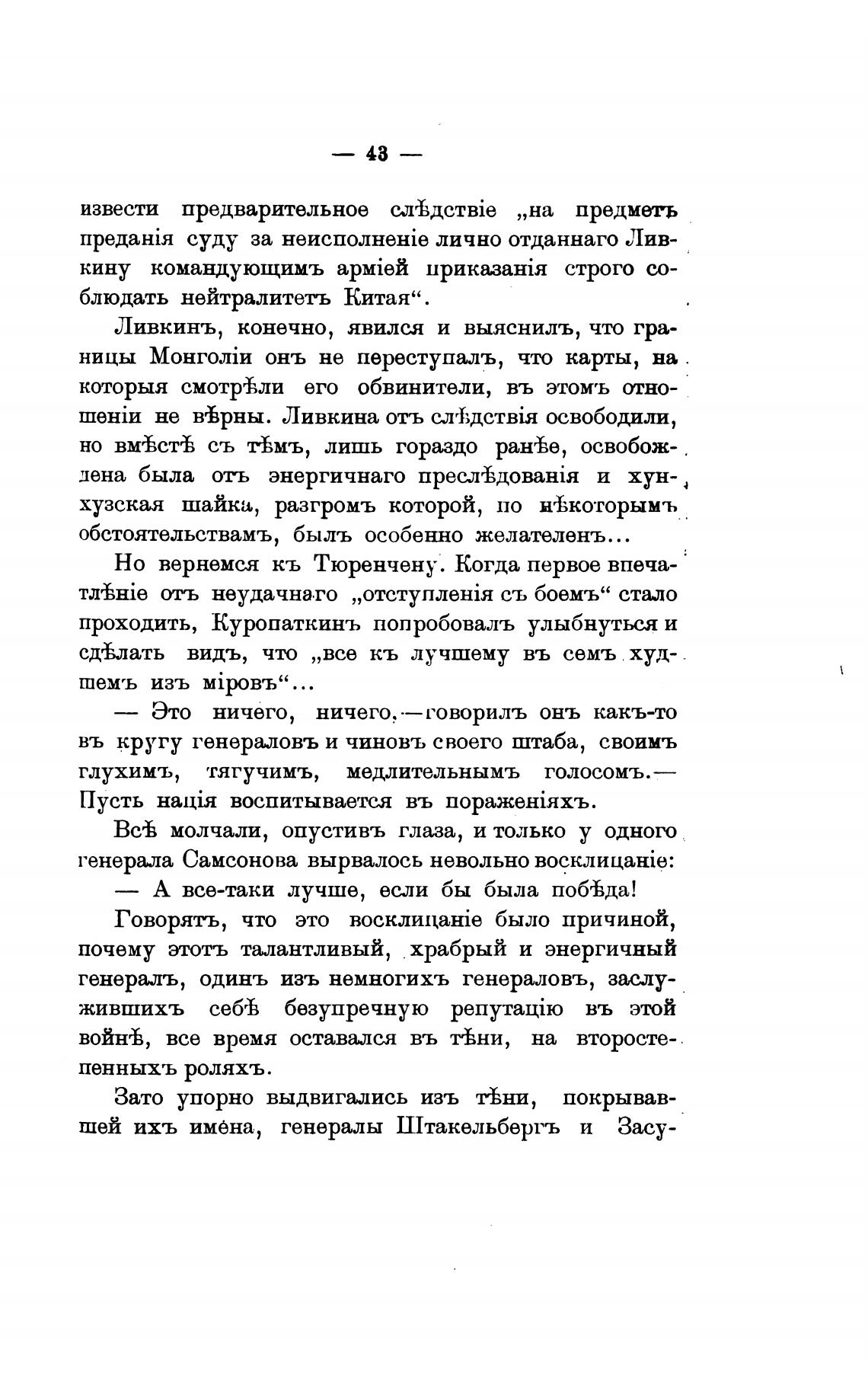 — 43 —

извести предварительное слѣдствіе „на предметъ преданія суду за неисполненіе лично отданнаго Ливкину командующимъ арміей приказанія строго соблюдать нейтралитетъ Китая“.

Ливкинъ, конечно, явился и выяснилъ, что границы Монголіи онъ не переступалъ, что карты, на которыя смотрѣли его обвинители, въ этомъ отношеніи не вѣрны. Ливкина отъ слѣдствія освободили, но вмѣстѣ съ тѣмъ, лишь гораздо ранѣе, освобождена была отъ энергичнаго преслѣдованія и хунхузская шайка, разгромъ которой, по нѣкоторымъ обстоятельствамъ, былъ особенно желателенъ...

Но вернемся къ Тюренчену. Когда первое впечатлѣніе отъ неудачнаго „отступленія съ боемъ“ стало проходить, Куропаткинъ попробовалъ улыбнуться и сдѣлать видъ, что „все къ лучшему въ семъ худшемъ изъ міровъ“...

— Это ничего, ничего,—говорилъ онъ какъ-то въ кругу генераловъ и чиновъ своего штаба, своимъ глухимъ, тягучимъ, медлительнымъ голосомъ.— Пусть нація воспитывается въ пораженіяхъ.

Всѣ молчали, опустивъ глаза, и только у одного генерала Самсонова вырвалось невольно восклицаніе:

— А все-таки лучше, если бы была побѣда!

Говорятъ, что это восклицаніе было причиной, почему этотъ талантливый, храбрый и энергичный генералъ, одинъ изъ немногихъ генераловъ, заслужившихъ себѣ безупречную репутацію въ этой войнѣ, все время оставался въ тѣни, на второстепенныхъ роляхъ.

Зато упорно выдвигались изъ тѣни, покрывавшей ихъ имена, генералы Штакельбергъ и Засу-